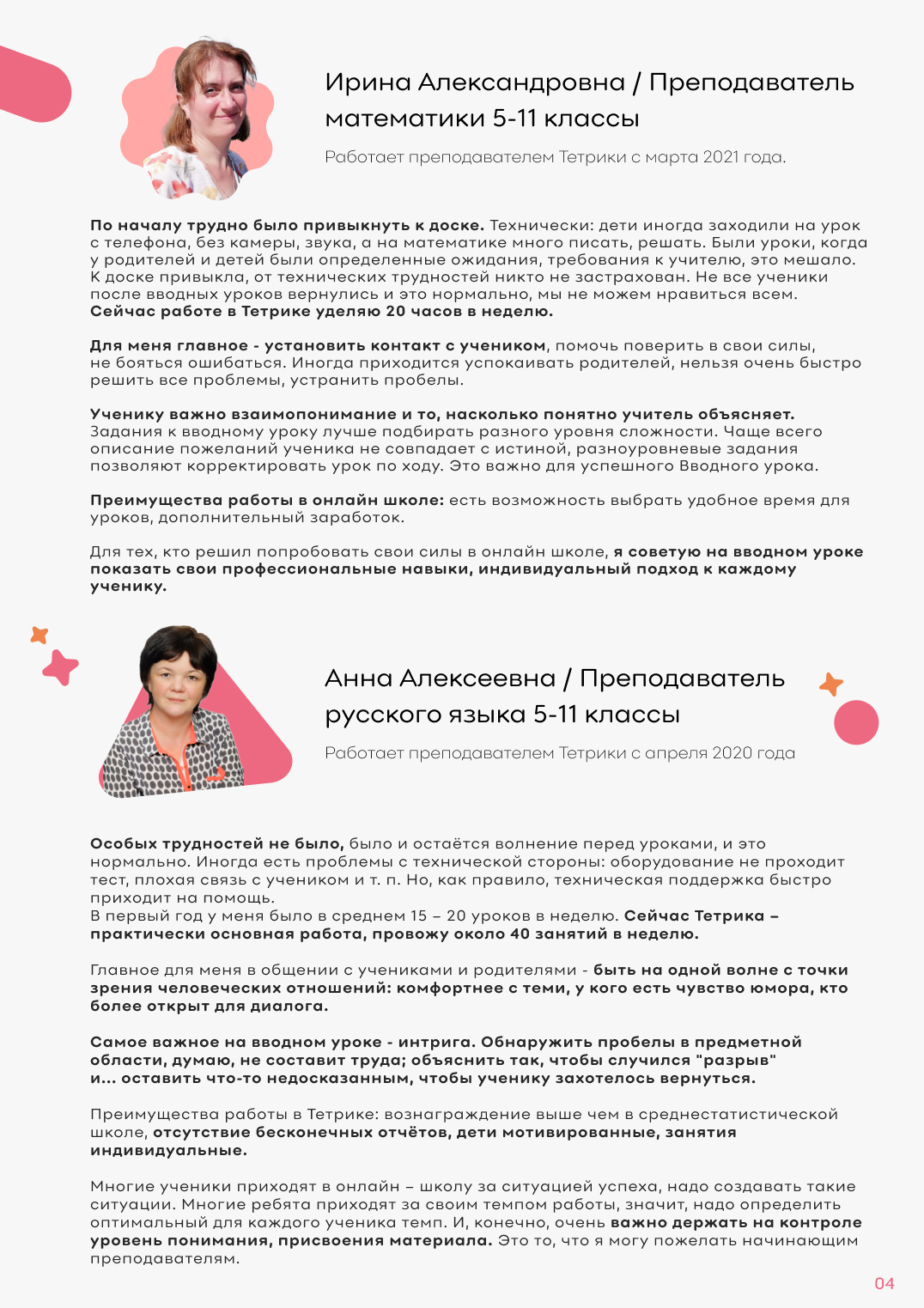 Ирина Александровна / Преподаватель математики 5-11 классы

Работает преподавателем Тетрики с марта 2021 года.

По началу трудно было привыкнуть к доске. Технически: дети иногда заходили на урок с телефона, без камеры, звука, а на математике много писать, решать. Были уроки, когда у родителей и детей были определенные ожидания, требования к учителю, это мешало. К доске привыкла, от технических трудностей никто не застрахован. Не все ученики после вводных уроков вернулись и это нормально, мы не можем нравиться всем. Сейчас работе в Тетрике уделяю 20 часов в неделю.

Для меня главное - установить контакт с учеником, помочь поверить в свои силы, не бояться ошибаться. Иногда приходится успокаивать родителей, нельзя очень быстро решить все проблемы, устранить пробелы.

Ученику важно взаимопонимание и то, насколько понятно учитель объясняет. Задания к вводному уроку лучше подбирать разного уровня сложности. Чаще всего описание пожеланий ученика не совпадает с истиной, разноуровневые задания позволяют корректировать урок по ходу. Это важно для успешного Вводного урока.

Преимущества работы в онлайн школе: есть возможность выбрать удобное время для уроков, дополнительный заработок.

Для тех, кто решил попробовать свои силы в онлайн школе, я советую на вводном уроке показать свои профессиональные навыки, индивидуальный подход к каждому ученику.

Анна Алексеевна / Преподаватель русского языка 5-11 классы

Работает преподавателем Тетрики с апреля 2020 года

Особых трудностей не было, было и остаётся волнение перед уроками, и это нормально. Иногда есть проблемы с технической стороны: оборудование не проходит тест, плохая связь с учеником и т. п. Но, как правило, техническая поддержка быстро приходит на помощь.
В первый год у меня было в среднем 15 – 20 уроков в неделю. Сейчас Тетрика – практически основная работа, провожу около 40 занятий в неделю.

Главное для меня в общении с учениками и родителями - быть на одной волне с точки зрения человеческих отношений: комфортнее с теми, у кого есть чувство юмора, кто более открыт для диалога.

Самое важное на вводном уроке - интрига. Обнаружить пробелы в предметной области, думаю, не составит труда; объяснить так, чтобы случился "разрыв" и... оставить что-то недосказанным, чтобы ученику захотелось вернуться.

Преимущества работы в Тетрике: вознаграждение выше чем в среднестатистической школе, отсутствие бесконечных отчётов, дети мотивированные, занятия индивидуальные.

Многие ученики приходят в онлайн – школу за ситуацией успеха, надо создавать такие ситуации. Многие ребята приходят за своим темпом работы, значит, надо определить оптимальный для каждого ученика темп. И, конечно, очень важно держать на контроле уровень понимания, присвоения материала. Это то, что я могу пожелать начинающим преподавателям.

04